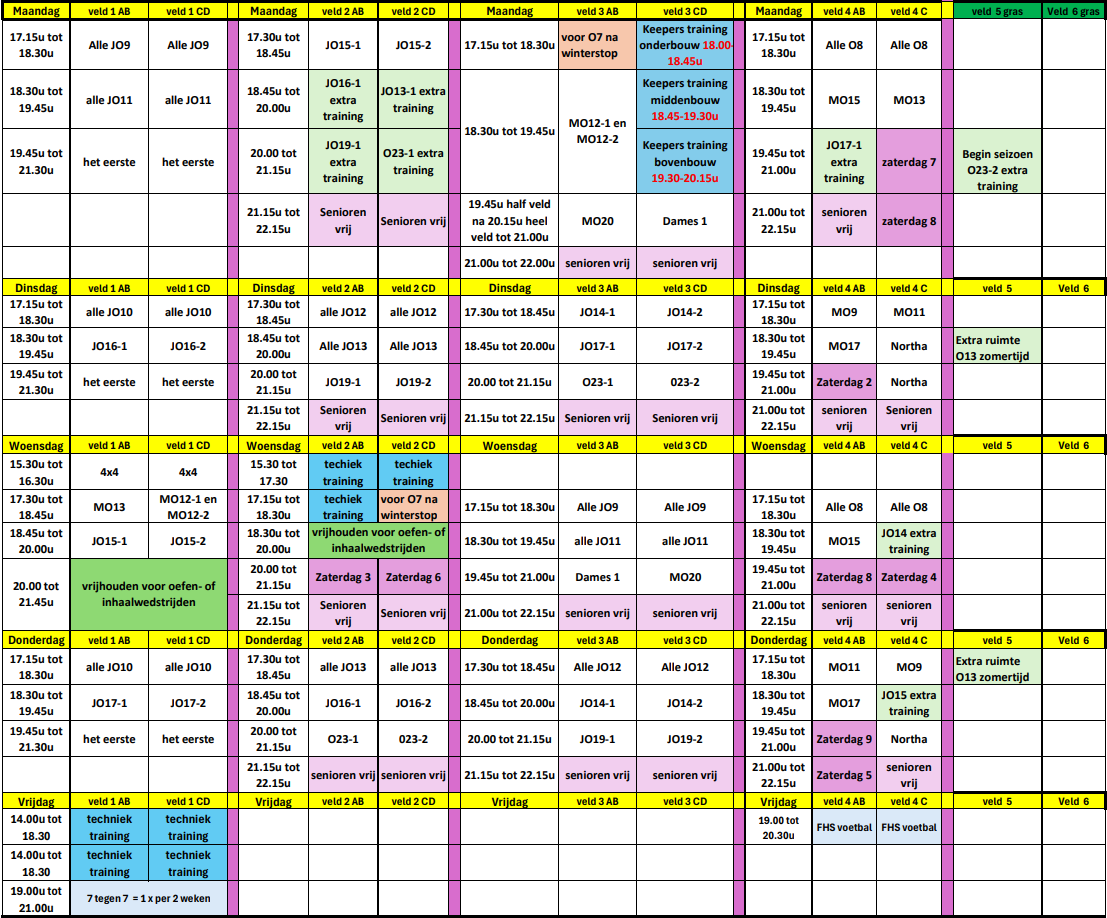 | Maandag | veld 1 AB | veld 1 CD | Maandag | veld 2 AB | veld 2 CD | Maandag | veld 3 AB | veld 3 CD | Maandag | veld 4 AB | veld 4 C | veld 5 gras | Veld 6 gras |
|---|---|---|---|---|---|---|---|---|---|---|---|---|---|
| 17.15u tot 18.30u | Alle JO9 | Alle JO9 | 17.30u tot 18.45u | JO15-1 | JO15-2 | 17.15u tot 18.30u | voor O7 na winterstop | Keepers training onderbouw 18.00-18.45u | 17.15u tot 18.30u | Alle O8 | Alle O8 | | |
| 18.30u tot 19.45u | alle JO11 | alle JO11 | 18.45u tot 20.00u | JO16-1 extra training | JO13-1 extra training | 18.30u tot 19.45u | MO12-1 en MO12-2 | Keepers training middenbouw 18.45-19.30u | 18.30u tot 19.45u | MO15 | MO13 | | |
| 19.45u tot 21.30u | het eerste | het eerste | 20.00 tot 21.15u | JO19-1 extra training | O23-1 extra training | | | Keepers training bovenbouw 19.30-20.15u | 19.45u tot 21.00u | JO17-1 extra training | zaterdag 7 | Begin seizoen O23-2 extra training | |
| | | | 21.15u tot 22.15u | Senioren vrij | Senioren vrij | 19.45u half veld na 20.15u heel veld tot 21.00u | MO20 | Dames 1 | 21.00u tot 22.15u | senioren vrij | zaterdag 8 | | |
| | | | | | | 21.00u tot 22.00u | senioren vrij | senioren vrij | | | | | |
| Dinsdag | veld 1 AB | veld 1 CD | Dinsdag | veld 2 AB | veld 2 CD | Dinsdag | veld 3 AB | veld 3 CD | Dinsdag | veld 4 AB | veld 4 C | veld 5 | Veld 6 |
| 17.15u tot 18.30u | alle JO10 | alle JO10 | 17.30u tot 18.45u | alle JO12 | alle JO12 | 17.30u tot 18.45u | JO14-1 | JO14-2 | 17.15u tot 18.30u | MO9 | MO11 | | |
| 18.30u tot 19.45u | JO16-1 | JO16-2 | 18.45u tot 20.00u | Alle JO13 | Alle JO13 | 18.45u tot 20.00u | JO17-1 | JO17-2 | 18.30u tot 19.45u | MO17 | Northa | Extra ruimte O13 zomertijd | |
| 19.45u tot 21.30u | het eerste | het eerste | 20.00 tot 21.15u | JO19-1 | JO19-2 | 20.00 tot 21.15u | O23-1 | 023-2 | 19.45u tot 21.00u | Zaterdag 2 | Northa | | |
| | | | 21.15u tot 22.15u | Senioren vrij | Senioren vrij | 21.15u tot 22.15u | Senioren vrij | Senioren vrij | 21.00u tot 22.15u | senioren vrij | Senioren vrij | | |
| Woensdag | veld 1 AB | veld 1 CD | Woensdag | veld 2 AB | veld 2 CD | Woensdag | veld 3 AB | veld 3 CD | Woensdag | veld 4 AB | veld 4 C | veld 5 | Veld 6 |
| 15.30u tot 16.30u | 4x4 | 4x4 | 15.30 tot 17.30 | techiek training | techiek training | | | | | | | | |
| 17.30u tot 18.45u | MO13 | MO12-1 en MO12-2 | 17.15u tot 18.30u | techiek training | voor O7 na winterstop | 17.15u tot 18.30u | Alle JO9 | Alle JO9 | 17.15u tot 18.30u | Alle O8 | Alle O8 | | |
| 18.45u tot 20.00u | JO15-1 | JO15-2 | 18.30u tot 20.00u | vrijhouden voor oefen- of inhaalwedstrijden | | 18.30u tot 19.45u | alle JO11 | alle JO11 | 18.30u tot 19.45u | MO15 | JO14 extra training | | |
| 20.00 tot 21.45u | vrijhouden voor oefen- of inhaalwedstrijden | | 20.00 tot 21.15u | Zaterdag 3 | Zaterdag 6 | 19.45u tot 21.00u | Dames 1 | MO20 | 19.45u tot 21.00u | Zaterdag 8 | Zaterdag 4 | | |
| | | | 21.15u tot 22.15u | Senioren vrij | Senioren vrij | 21.00u tot 22.15u | senioren vrij | senioren vrij | 21.00u tot 22.15u | senioren vrij | senioren vrij | | |
| Donderdag | veld 1 AB | veld 1 CD | Donderdag | veld 2 AB | veld 2 CD | Donderdag | veld 3 AB | veld 3 CD | Donderdag | veld 4 AB | veld 4 C | veld 5 | Veld 6 |
| 17.15u tot 18.30u | alle JO10 | alle JO10 | 17.30u tot 18.45u | alle JO13 | alle JO13 | 17.30u tot 18.45u | Alle JO12 | Alle JO12 | 17.15u tot 18.30u | MO11 | MO9 | Extra ruimte O13 zomertijd | |
| 18.30u tot 19.45u | JO17-1 | JO17-2 | 18.45u tot 20.00u | JO16-1 | JO16-2 | 18.45u tot 20.00u | JO14-1 | JO14-2 | 18.30u tot 19.45u | MO17 | JO15 extra training | | |
| 19.45u tot 21.30u | het eerste | het eerste | 20.00 tot 21.15u | O23-1 | 023-2 | 20.00 tot 21.15u | JO19-1 | JO19-2 | 19.45u tot 21.00u | Zaterdag 9 | Northa | | |
| | | | 21.15u tot 22.15u | senioren vrij | senioren vrij | 21.15u tot 22.15u | senioren vrij | senioren vrij | 21.00u tot 22.15u | Zaterdag 5 | senioren vrij | | |
| Vrijdag | veld 1 AB | veld 1 CD | Vrijdag | veld 2 AB | veld 2 CD | Vrijdag | veld 3 AB | veld 3 CD | Vrijdag | veld 4 AB | veld 4 C | veld 5 | Veld 6 |
| 14.00u tot 18.30 | techniek training | techniek training | | | | | | | 19.00 tot 20.30u | FHS voetbal | FHS voetbal | | |
| 14.00u tot 18.30 | techniek training | techniek training | | | | | | | | | | | |
| 19.00u tot 21.00u | 7 tegen 7 = 1 x per 2 weken | | | | | | | | | | | | |